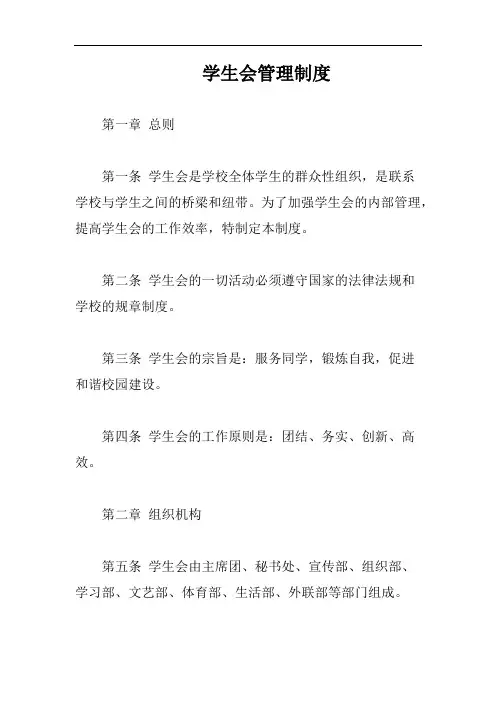 学生会管理制度

第一章 总则

第一条 学生会是学校全体学生的群众性组织，是联系学校与学生之间的桥梁和纽带。为了加强学生会的内部管理，提高学生会的工作效率，特制定本制度。

第二条 学生会的一切活动必须遵守国家的法律法规和学校的规章制度。

第三条 学生会的宗旨是：服务同学，锻炼自我，促进和谐校园建设。

第四条 学生会的工作原则是：团结、务实、创新、高效。

第二章 组织机构

第五条 学生会由主席团、秘书处、宣传部、组织部、学习部、文艺部、体育部、生活部、外联部等部门组成。